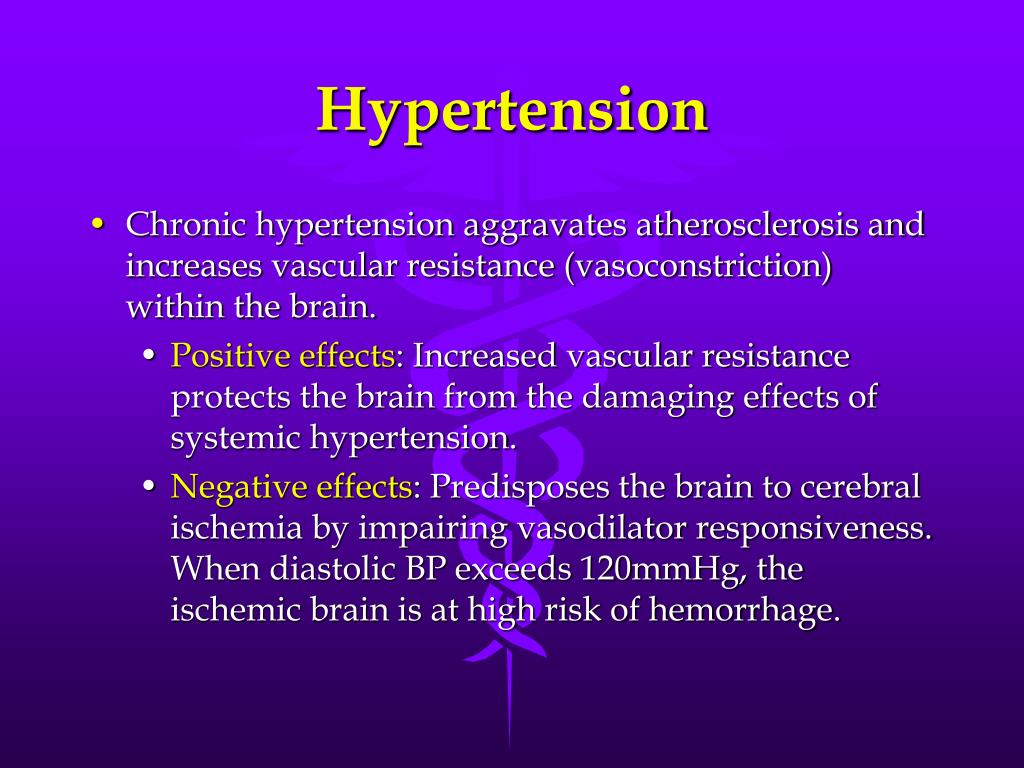 Hypertension

• Chronic hypertension aggravates atherosclerosis and increases vascular resistance (vasoconstriction) within the brain.

• Positive effects: Increased vascular resistance protects the brain from the damaging effects of systemic hypertension.

• Negative effects: Predisposes the brain to cerebral ischemia by impairing vasodilator responsiveness. When diastolic BP exceeds 120mmHg, the ischemic brain is at high risk of hemorrhage.